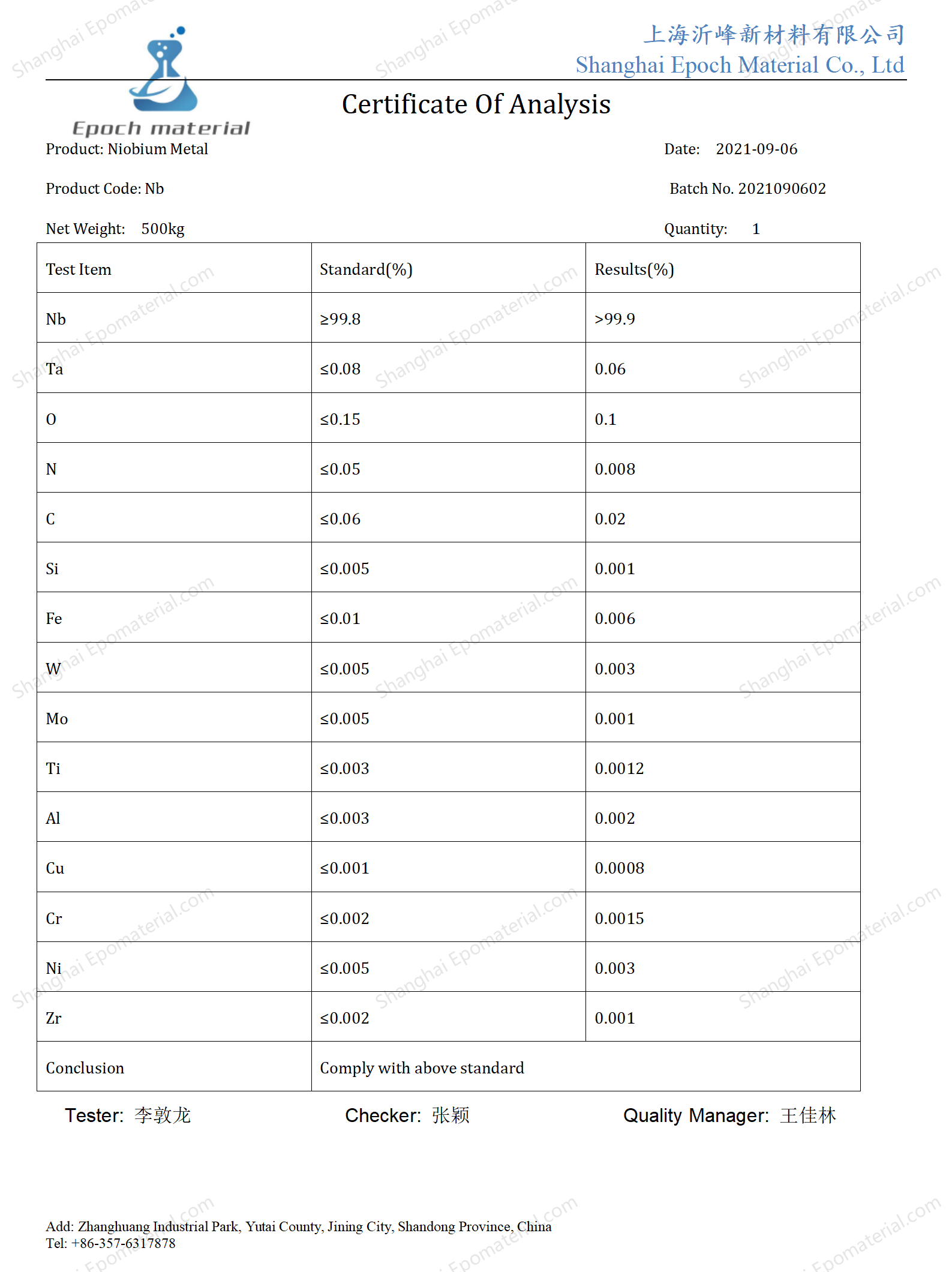 Epoch material

上海沂峰新材料有限公司
Shanghai Epoch Material Co., Ltd

Certificate Of Analysis

Product: Niobium Metal

Date: 2021-09-06

Product Code: Nb

Batch No. 2021090602

Net Weight: 500kg

Quantity: 1

| Test Item | Standard(%) | Results(%) |
|---|---|---|
| Nb | ≥99.8 | >99.9 |
| Ta | ≤0.08 | 0.06 |
| O | ≤0.15 | 0.1 |
| N | ≤0.05 | 0.008 |
| C | ≤0.06 | 0.02 |
| Si | ≤0.005 | 0.001 |
| Fe | ≤0.01 | 0.006 |
| W | ≤0.005 | 0.003 |
| Mo | ≤0.005 | 0.001 |
| Ti | ≤0.003 | 0.0012 |
| Al | ≤0.003 | 0.002 |
| Cu | ≤0.001 | 0.0008 |
| Cr | ≤0.002 | 0.0015 |
| Ni | ≤0.005 | 0.003 |
| Zr | ≤0.002 | 0.001 |
| Conclusion | Comply with above standard | |

Tester: 李敦龙 Checker: 张颖 Quality Manager: 王佳林

Add: Zhanghuang Industrial Park, Yutai County, Jining City, Shandong Province, China
Tel: +86-357-6317878

Shanghai Epomaterial.com